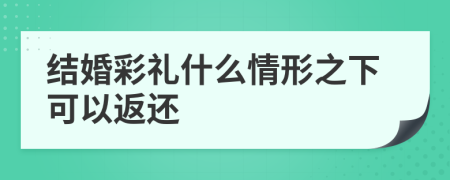 结婚彩礼什么情形之下可以返还